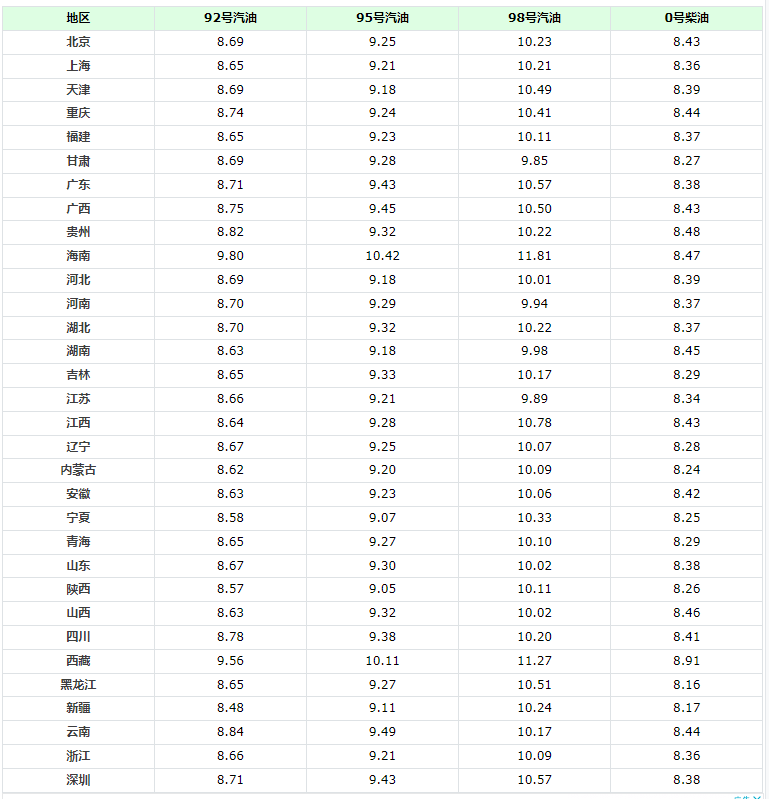 | 地区 | 92号汽油 | 95号汽油 | 98号汽油 | 0号柴油 |
|---|---|---|---|---|
| 北京 | 8.69 | 9.25 | 10.23 | 8.43 |
| 上海 | 8.65 | 9.21 | 10.21 | 8.36 |
| 天津 | 8.69 | 9.18 | 10.49 | 8.39 |
| 重庆 | 8.74 | 9.24 | 10.41 | 8.44 |
| 福建 | 8.65 | 9.23 | 10.11 | 8.37 |
| 甘肃 | 8.69 | 9.28 | 9.85 | 8.27 |
| 广东 | 8.71 | 9.43 | 10.57 | 8.38 |
| 广西 | 8.75 | 9.45 | 10.50 | 8.43 |
| 贵州 | 8.82 | 9.32 | 10.22 | 8.48 |
| 海南 | 9.80 | 10.42 | 11.81 | 8.47 |
| 河北 | 8.69 | 9.18 | 10.01 | 8.39 |
| 河南 | 8.70 | 9.29 | 9.94 | 8.37 |
| 湖北 | 8.70 | 9.32 | 10.22 | 8.37 |
| 湖南 | 8.63 | 9.18 | 9.98 | 8.45 |
| 吉林 | 8.65 | 9.33 | 10.17 | 8.29 |
| 江苏 | 8.66 | 9.21 | 9.89 | 8.34 |
| 江西 | 8.64 | 9.28 | 10.78 | 8.43 |
| 辽宁 | 8.67 | 9.25 | 10.07 | 8.28 |
| 内蒙古 | 8.62 | 9.20 | 10.09 | 8.24 |
| 安徽 | 8.63 | 9.23 | 10.06 | 8.42 |
| 宁夏 | 8.58 | 9.07 | 10.33 | 8.25 |
| 青海 | 8.65 | 9.27 | 10.10 | 8.29 |
| 山东 | 8.67 | 9.30 | 10.02 | 8.38 |
| 陕西 | 8.57 | 9.05 | 10.11 | 8.26 |
| 山西 | 8.63 | 9.32 | 10.02 | 8.46 |
| 四川 | 8.78 | 9.38 | 10.20 | 8.41 |
| 西藏 | 9.56 | 10.11 | 11.27 | 8.91 |
| 黑龙江 | 8.65 | 9.27 | 10.51 | 8.16 |
| 新疆 | 8.48 | 9.11 | 10.24 | 8.17 |
| 云南 | 8.84 | 9.49 | 10.17 | 8.44 |
| 浙江 | 8.66 | 9.21 | 10.09 | 8.36 |
| 深圳 | 8.71 | 9.43 | 10.57 | 8.38 |